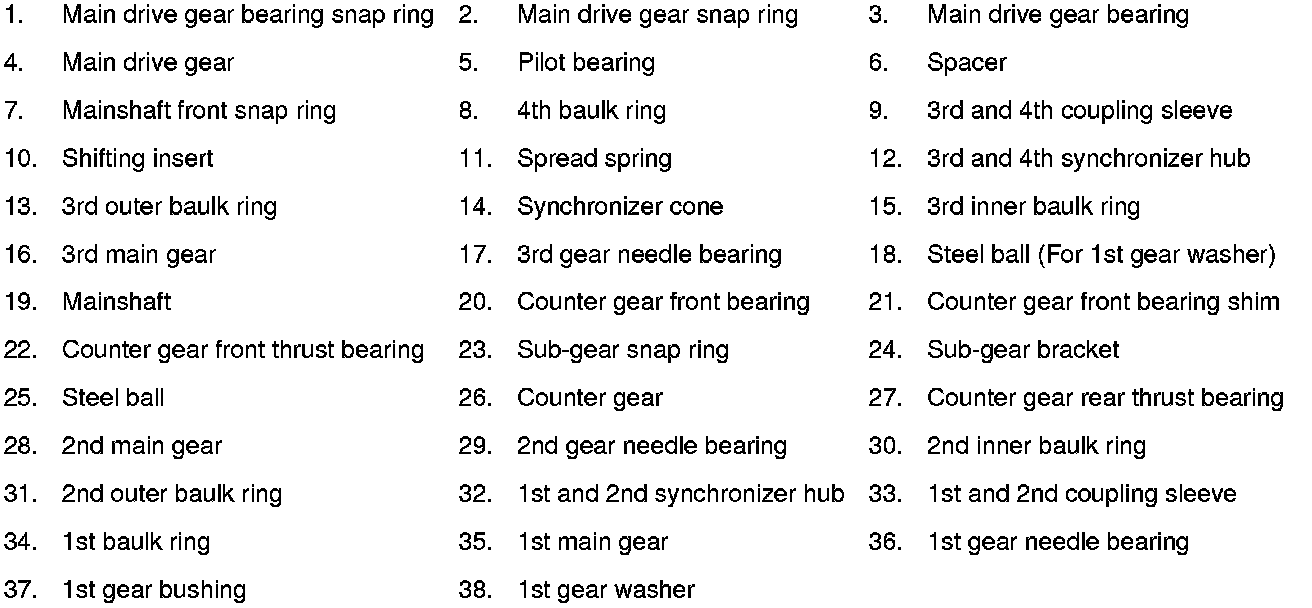 1. Main drive gear bearing snap ring
2. Main drive gear snap ring
3. Main drive gear bearing
4. Main drive gear
5. Pilot bearing
6. Spacer
7. Mainshaft front snap ring
8. 4th baulk ring
9. 3rd and 4th coupling sleeve
10. Shifting insert
11. Spread spring
12. 3rd and 4th synchronizer hub
13. 3rd outer baulk ring
14. Synchronizer cone
15. 3rd inner baulk ring
16. 3rd main gear
17. 3rd gear needle bearing
18. Steel ball (For 1st gear washer)
19. Mainshaft
20. Counter gear front bearing
21. Counter gear front bearing shim
22. Counter gear front thrust bearing
23. Sub-gear snap ring
24. Sub-gear bracket
25. Steel ball
26. Counter gear
27. Counter gear rear thrust bearing
28. 2nd main gear
29. 2nd gear needle bearing
30. 2nd inner baulk ring
31. 2nd outer baulk ring
32. 1st and 2nd synchronizer hub
33. 1st and 2nd coupling sleeve
34. 1st baulk ring
35. 1st main gear
36. 1st gear needle bearing
37. 1st gear bushing
38. 1st gear washer